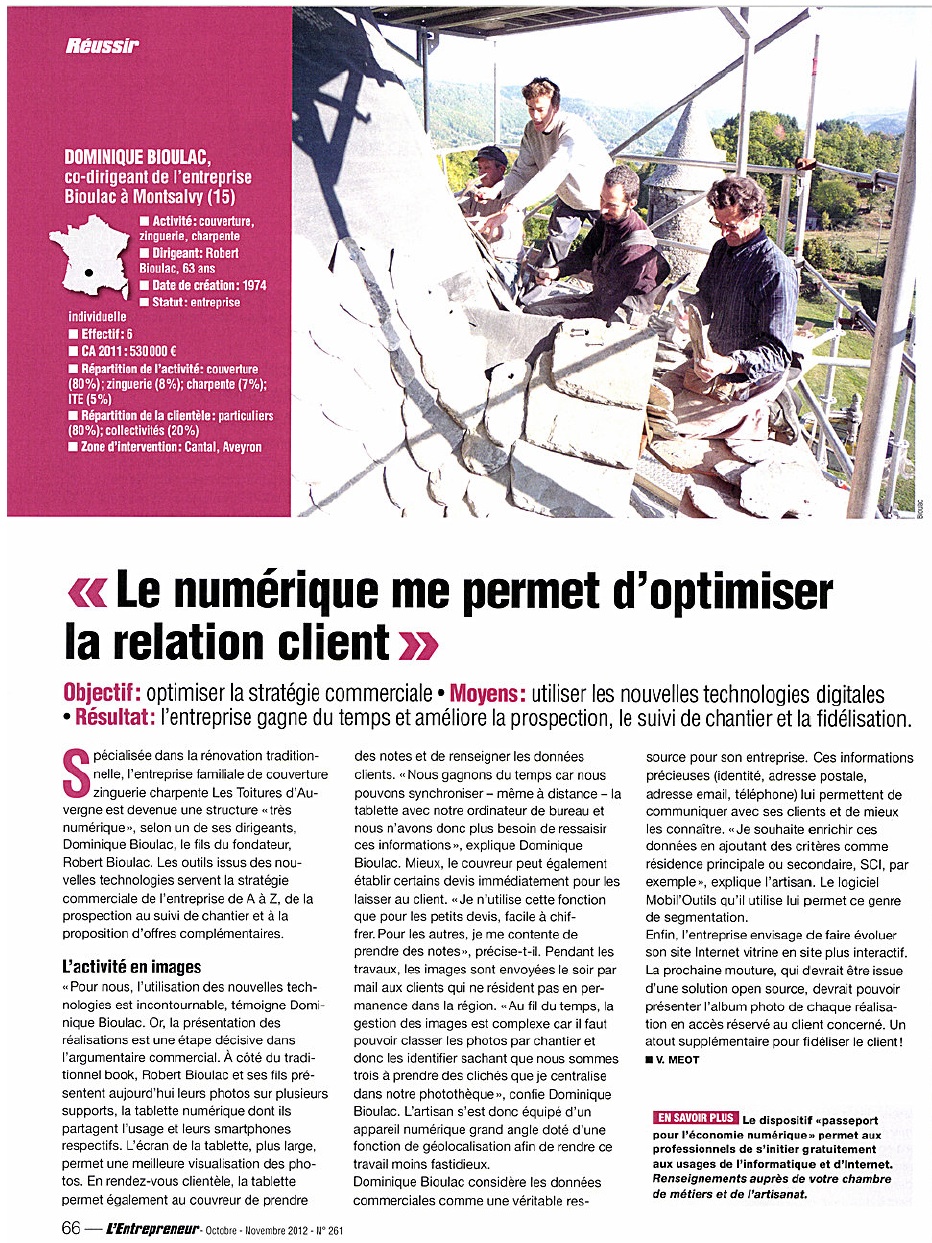 Réussir

DOMINIQUE BIOULAC, co-dirigeant de l'entreprise Bioulac à Montsalvy (15)

■ Activité: couverture, zinguerie, charpente
■ Dirigeant: Robert Bioulac, 63 ans
■ Date de création: 1974
■ Statut: entreprise individuelle
■ Effectif: 6
■ CA 2011: 530 000 €
■ Répartition de l'activité: couverture (80%); zinguerie (8%); charpente (7%); ITE (5%)
■ Répartition de la clientèle: particuliers (80%); collectivités (20%)
■ Zone d'intervention: Cantal, Aveyron

Bioulac

« Le numérique me permet d'optimiser la relation client »

Objectif: optimiser la stratégie commerciale • Moyens: utiliser les nouvelles technologies digitales • Résultat: l'entreprise gagne du temps et améliore la prospection, le suivi de chantier et la fidélisation.

Spécialisée dans la rénovation traditionnelle, l'entreprise familiale de couverture zinguerie charpente Les Toitures d'Auvergne est devenue une structure «très numérique», selon un de ses dirigeants, Dominique Bioulac, le fils du fondateur, Robert Bioulac. Les outils issus des nouvelles technologies servent la stratégie commerciale de l'entreprise de A à Z, de la prospection au suivi de chantier et à la proposition d'offres complémentaires.

L'activité en images

«Pour nous, l'utilisation des nouvelles technologies est incontournable, témoigne Dominique Bioulac. Or, la présentation des réalisations est une étape décisive dans l'argumentaire commercial. À côté du traditionnel book, Robert Bioulac et ses fils présentent aujourd'hui leurs photos sur plusieurs supports, la tablette numérique dont ils partagent l'usage et leurs smartphones respectifs. L'écran de la tablette, plus large, permet une meilleure visualisation des photos. En rendez-vous clientèle, la tablette permet également au couvreur de prendre des notes et de renseigner les données clients. «Nous gagnons du temps car nous pouvons synchroniser – même à distance – la tablette avec notre ordinateur de bureau et nous n'avons donc plus besoin de ressaisir ces informations», explique Dominique Bioulac. Mieux, le couvreur peut également établir certains devis immédiatement pour les laisser au client. «Je n'utilise cette fonction que pour les petits devis, facile à chiffrer. Pour les autres, je me contente de prendre des notes», précise-t-il. Pendant les travaux, les images sont envoyées le soir par mail aux clients qui ne résident pas en permanence dans la région. «Au fil du temps, la gestion des images est complexe car il faut pouvoir classer les photos par chantier et donc les identifier sachant que nous sommes trois à prendre des clichés que je centralise dans notre photothèque», confie Dominique Bioulac. L'artisan s'est donc équipé d'un appareil numérique grand angle doté d'une fonction de géolocalisation afin de rendre ce travail moins fastidieux.
Dominique Bioulac considère les données commerciales comme une véritable ressource pour son entreprise. Ces informations précieuses (identité, adresse postale, adresse email, téléphone) lui permettent de communiquer avec ses clients et de mieux les connaître. «Je souhaite enrichir ces données en ajoutant des critères comme résidence principale ou secondaire, SCI, par exemple», explique l'artisan. Le logiciel Mobil'Outils qu'il utilise lui permet ce genre de segmentation.
Enfin, l'entreprise envisage de faire évoluer son site Internet vitrine en site plus interactif. La prochaine mouture, qui devrait être issue d'une solution open source, devrait pouvoir présenter l'album photo de chaque réalisation en accès réservé au client concerné. Un atout supplémentaire pour fidéliser le client!

■ V. MEOT

EN SAVOIR PLUS Le dispositif «passeport pour l'économie numérique» permet aux professionnels de s'initier gratuitement aux usages de l'informatique et d'Internet. Renseignements auprès de votre chambre de métiers et de l'artisanat.

66 — L'Entrepreneur - Octobre - Novembre 2012 - N° 261